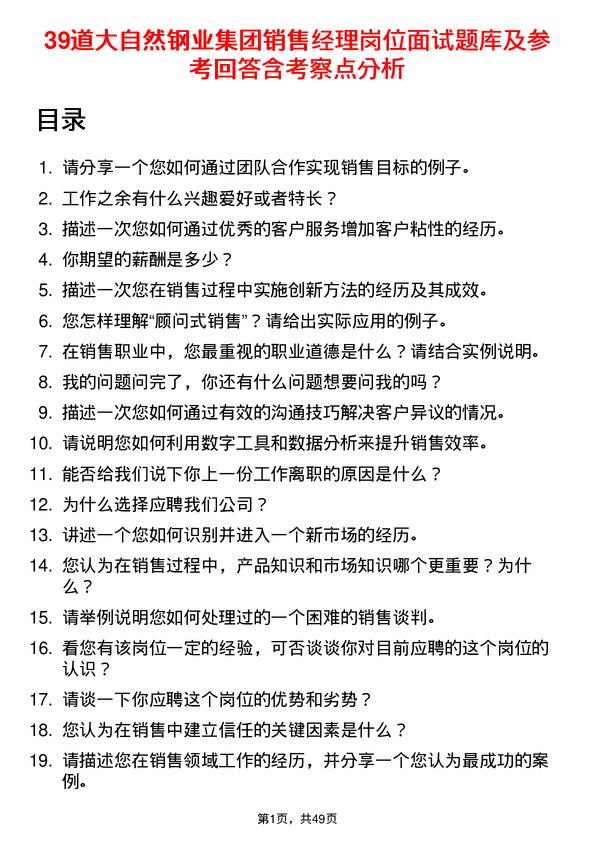 39道大自然钢业集团销售经理岗位面试题库及参考回答含考察点分析

目录

1. 请分享一个您如何通过团队合作实现销售目标的例子。
2. 工作之余有什么兴趣爱好或者特长？
3. 描述一次您如何通过优秀的客户服务增加客户粘性的经历。
4. 你期望的薪酬是多少？
5. 描述一次您在销售过程中实施创新方法的经历及其成效。
6. 您怎样理解“顾问式销售”？请给出实际应用的例子。
7. 在销售职业中，您最重视的职业道德是什么？请结合实例说明。
8. 我的问题问完了，你还有什么问题想要问我的吗？
9. 描述一次您如何通过有效的沟通技巧解决客户异议的情况。
10. 请说明您如何利用数字工具和数据分析来提升销售效率。
11. 能否给我们说下你上一份工作离职的原因是什么？
12. 为什么选择应聘我们公司？
13. 讲述一个您如何识别并进入一个新市场的经历。
14. 您认为在销售过程中，产品知识和市场知识哪个更重要？为什么？
15. 请举例说明您如何处理过的一个困难的销售谈判。
16. 看您有该岗位一定的经验，可否谈谈你对目前应聘的这个岗位的认识？
17. 请谈一下你应聘这个岗位的优势和劣势？
18. 您认为在销售中建立信任的关键因素是什么？
19. 请描述您在销售领域工作的经历，并分享一个您认为最成功的案例。

第1页，共49页